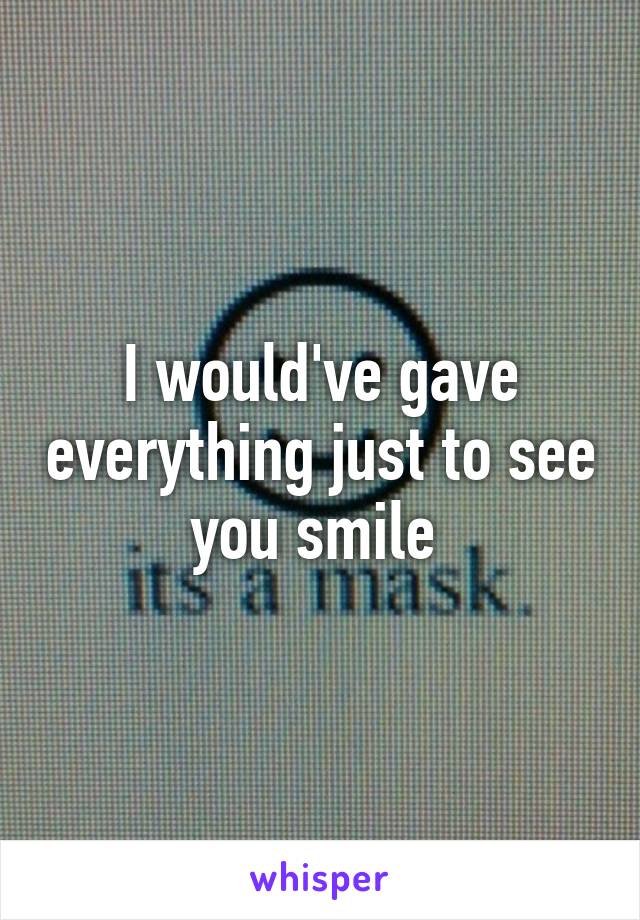 I would've gave everything just to see you smile

its a mask.

whisper